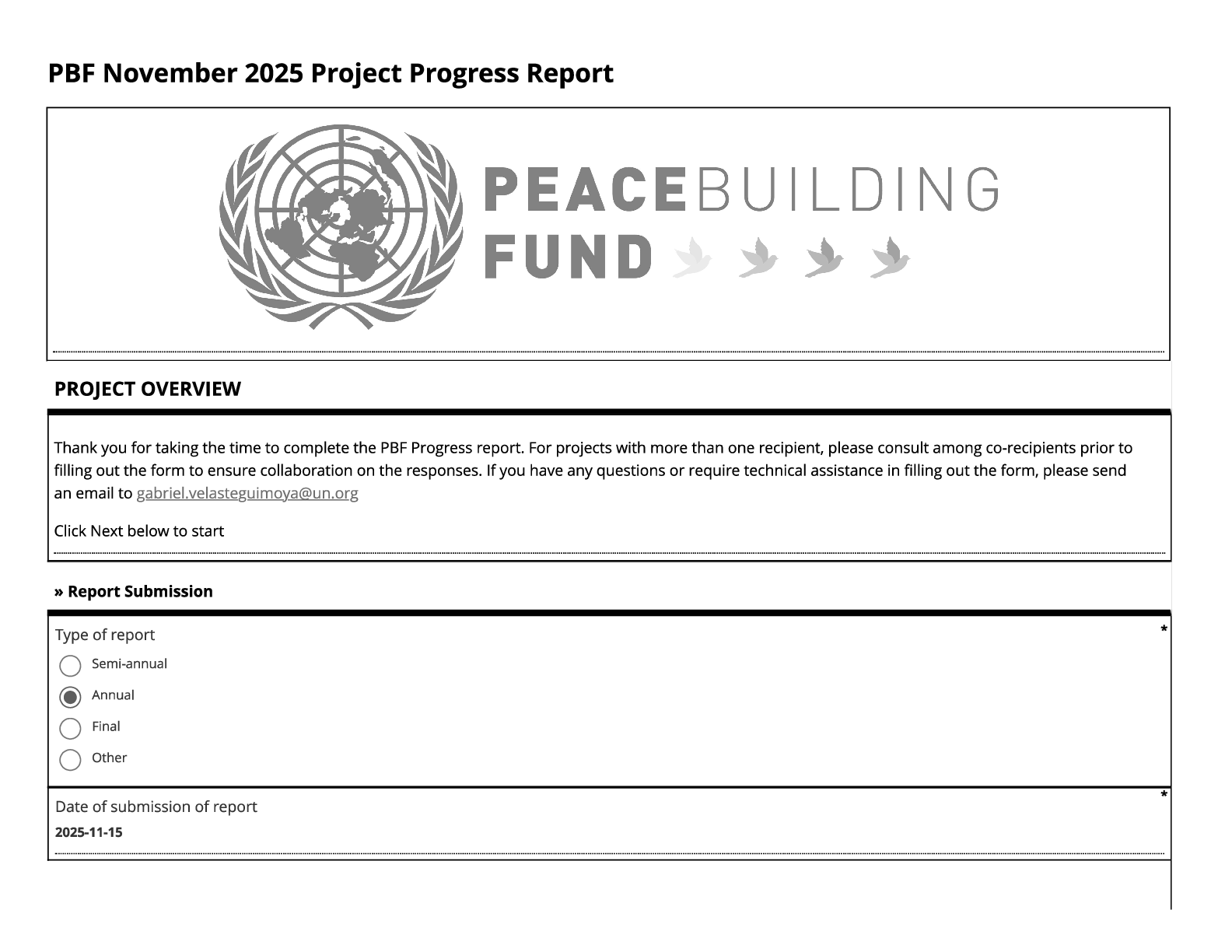 PBF November 2025 Project Progress Report

PEACEBUILDING FUND

PROJECT OVERVIEW

Thank you for taking the time to complete the PBF Progress report. For projects with more than one recipient, please consult among co-recipients prior to filling out the form to ensure collaboration on the responses. If you have any questions or require technical assistance in filling out the form, please send an email to gabriel.velasteguimoya@un.org

Click Next below to start

» Report Submission

Type of report *

Semi-annual

Annual

Final

Other

Date of submission of report *

2025-11-15